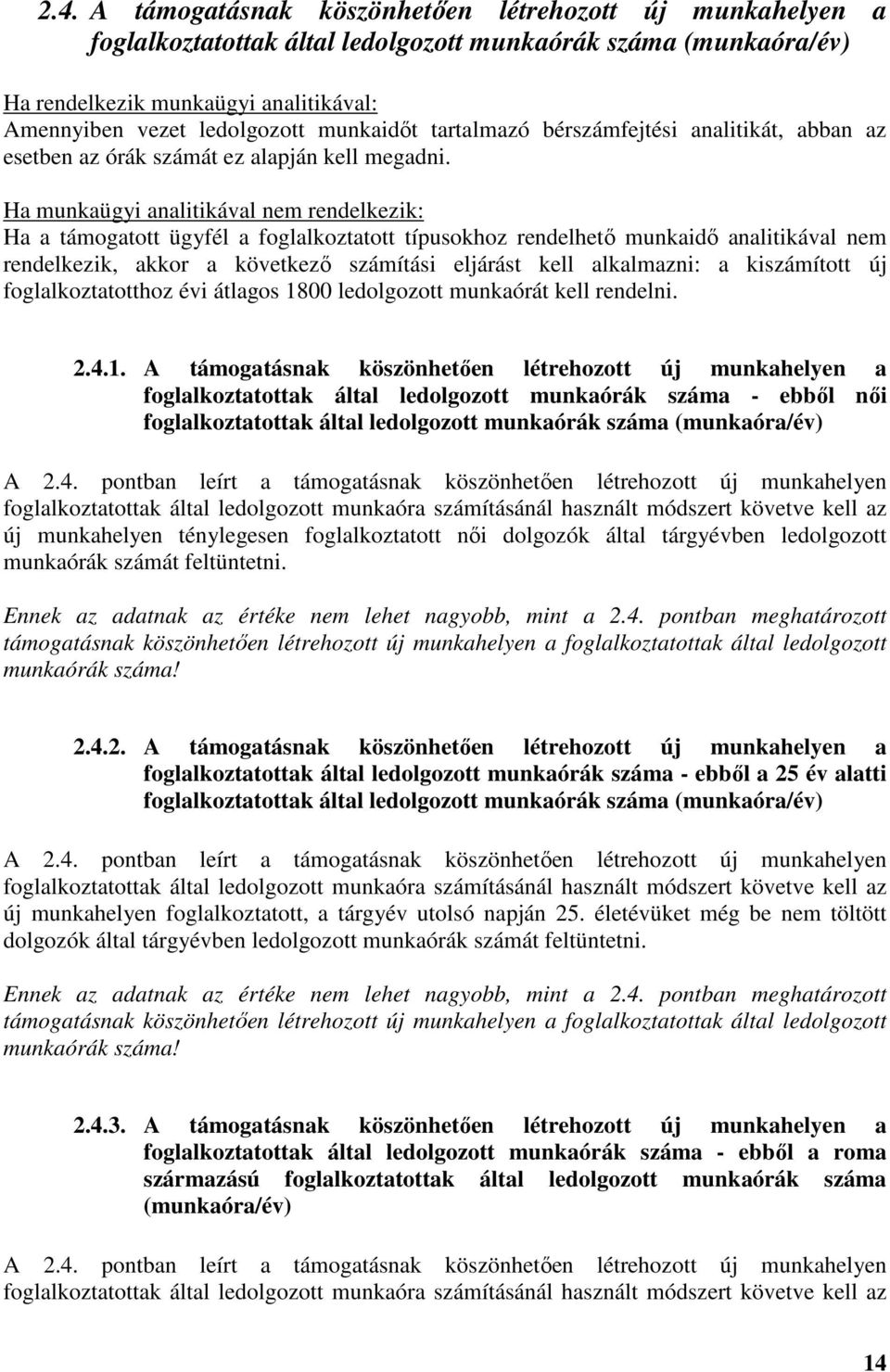 2.4. A támogatásnak köszönhetően létrehozott új munkahelyen a foglalkoztatottak által ledolgozott munkaórák száma (munkaóra/év)

Ha rendelkezik munkaügyi analitikával:
Amennyiben vezet ledolgozott munkaidőt tartalmazó bérszámfejtési analitikát, abban az esetben az órák számát ez alapján kell megadni.

Ha munkaügyi analitikával nem rendelkezik:
Ha a támogatott ügyfél a foglalkoztatott típusokhoz rendelhető munkaidő analitikával nem rendelkezik, akkor a következő számítási eljárást kell alkalmazni: a kiszámított új foglalkoztatotthoz évi átlagos 1800 ledolgozott munkaórát kell rendelni.

2.4.1. A támogatásnak köszönhetően létrehozott új munkahelyen a foglalkoztatottak által ledolgozott munkaórák száma - ebből női foglalkoztatottak által ledolgozott munkaórák száma (munkaóra/év)

A 2.4. pontban leírt a támogatásnak köszönhetően létrehozott új munkahelyen foglalkoztatottak által ledolgozott munkaóra számításánál használt módszert követve kell az új munkahelyen ténylegesen foglalkoztatott női dolgozók által tárgyévben ledolgozott munkaórák számát feltüntetni.

Ennek az adatnak az értéke nem lehet nagyobb, mint a 2.4. pontban meghatározott támogatásnak köszönhetően létrehozott új munkahelyen a foglalkoztatottak által ledolgozott munkaórák száma!

2.4.2. A támogatásnak köszönhetően létrehozott új munkahelyen a foglalkoztatottak által ledolgozott munkaórák száma - ebből a 25 év alatti foglalkoztatottak által ledolgozott munkaórák száma (munkaóra/év)

A 2.4. pontban leírt a támogatásnak köszönhetően létrehozott új munkahelyen foglalkoztatottak által ledolgozott munkaóra számításánál használt módszert követve kell az új munkahelyen foglalkoztatott, a tárgyév utolsó napján 25. életévüket még be nem töltött dolgozók által tárgyévben ledolgozott munkaórák számát feltüntetni.

Ennek az adatnak az értéke nem lehet nagyobb, mint a 2.4. pontban meghatározott támogatásnak köszönhetően létrehozott új munkahelyen a foglalkoztatottak által ledolgozott munkaórák száma!

2.4.3. A támogatásnak köszönhetően létrehozott új munkahelyen a foglalkoztatottak által ledolgozott munkaórák száma - ebből a roma származású foglalkoztatottak által ledolgozott munkaórák száma (munkaóra/év)

A 2.4. pontban leírt a támogatásnak köszönhetően létrehozott új munkahelyen foglalkoztatottak által ledolgozott munkaóra számításánál használt módszert követve kell az

14